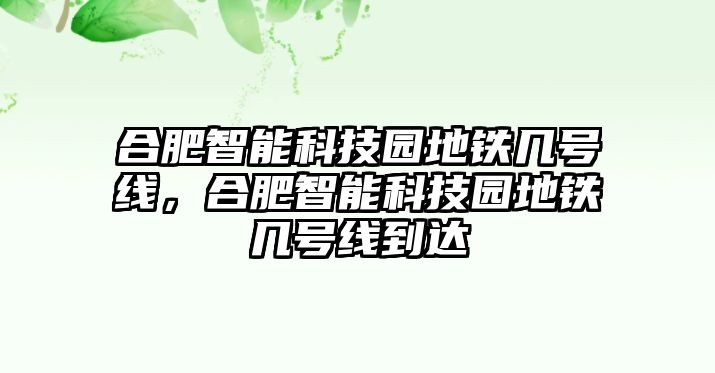 合肥智能科技园地铁几号线，合肥智能科技园地铁几号线到达